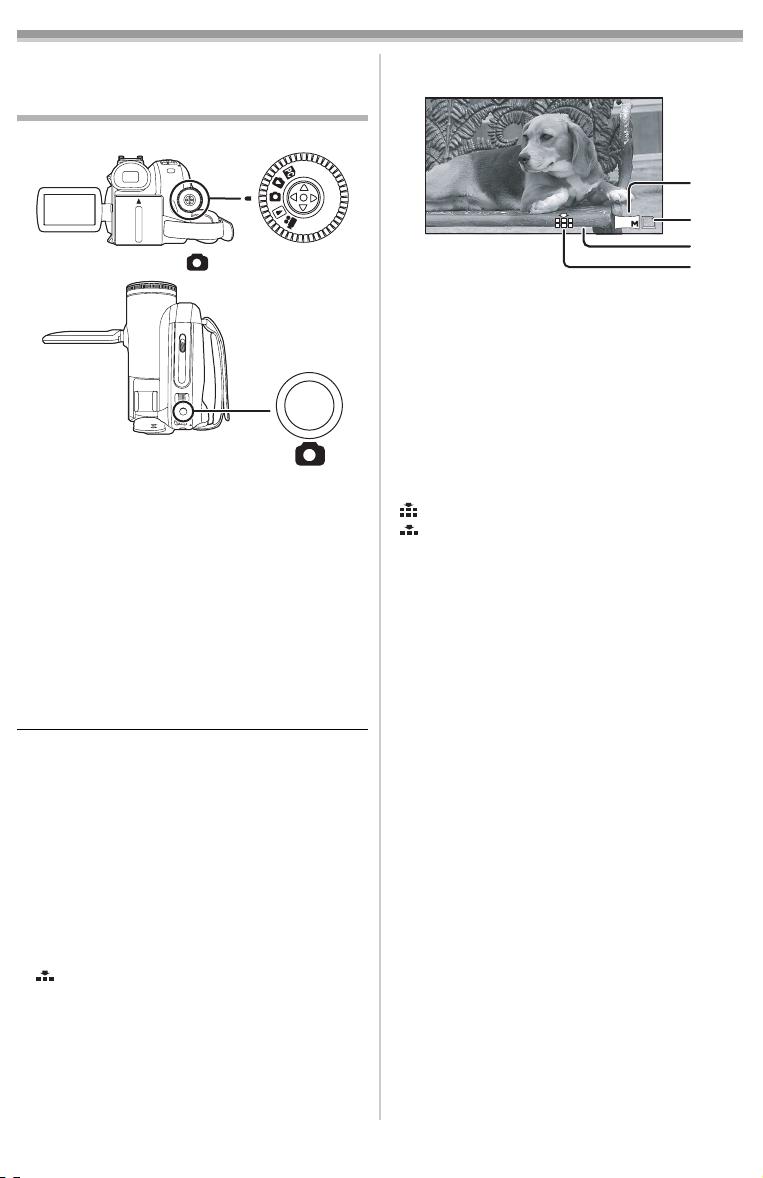 M